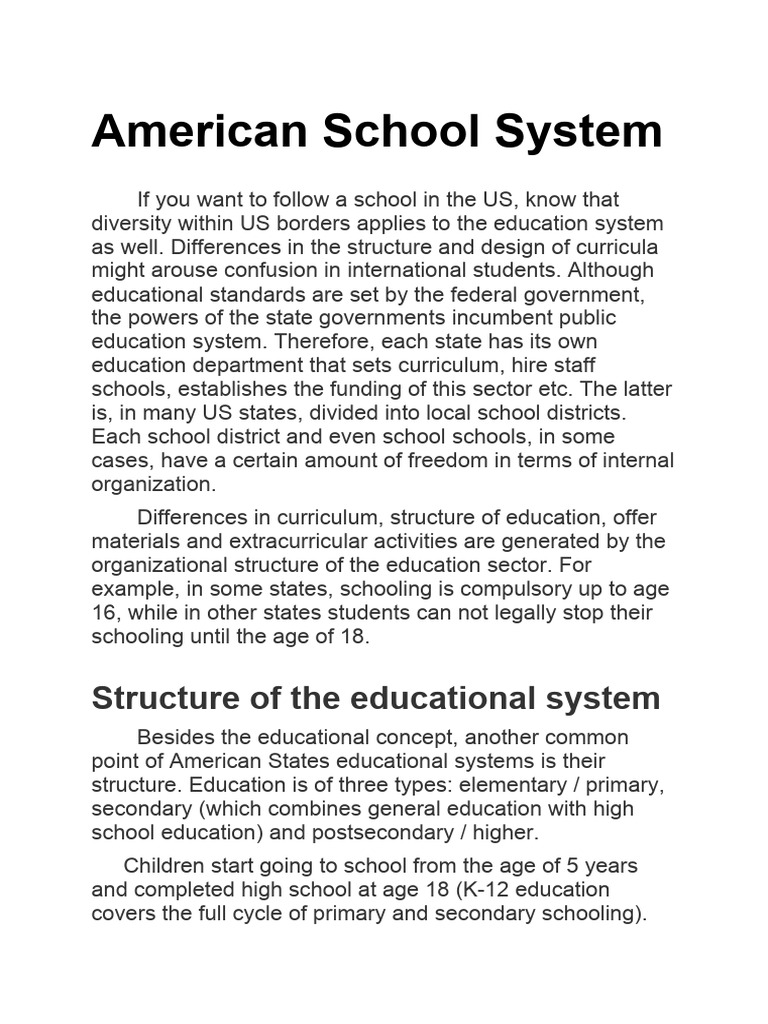 American School System

If you want to follow a school in the US, know that diversity within US borders applies to the education system as well. Differences in the structure and design of curricula might arouse confusion in international students. Although educational standards are set by the federal government, the powers of the state governments incumbent public education system. Therefore, each state has its own education department that sets curriculum, hire staff schools, establishes the funding of this sector etc. The latter is, in many US states, divided into local school districts. Each school district and even school schools, in some cases, have a certain amount of freedom in terms of internal organization.

Differences in curriculum, structure of education, offer materials and extracurricular activities are generated by the organizational structure of the education sector. For example, in some states, schooling is compulsory up to age 16, while in other states students can not legally stop their schooling until the age of 18.

Structure of the educational system

Besides the educational concept, another common point of American States educational systems is their structure. Education is of three types: elementary / primary, secondary (which combines general education with high school education) and postsecondary / higher.

Children start going to school from the age of 5 years and completed high school at age 18 (K-12 education covers the full cycle of primary and secondary schooling).